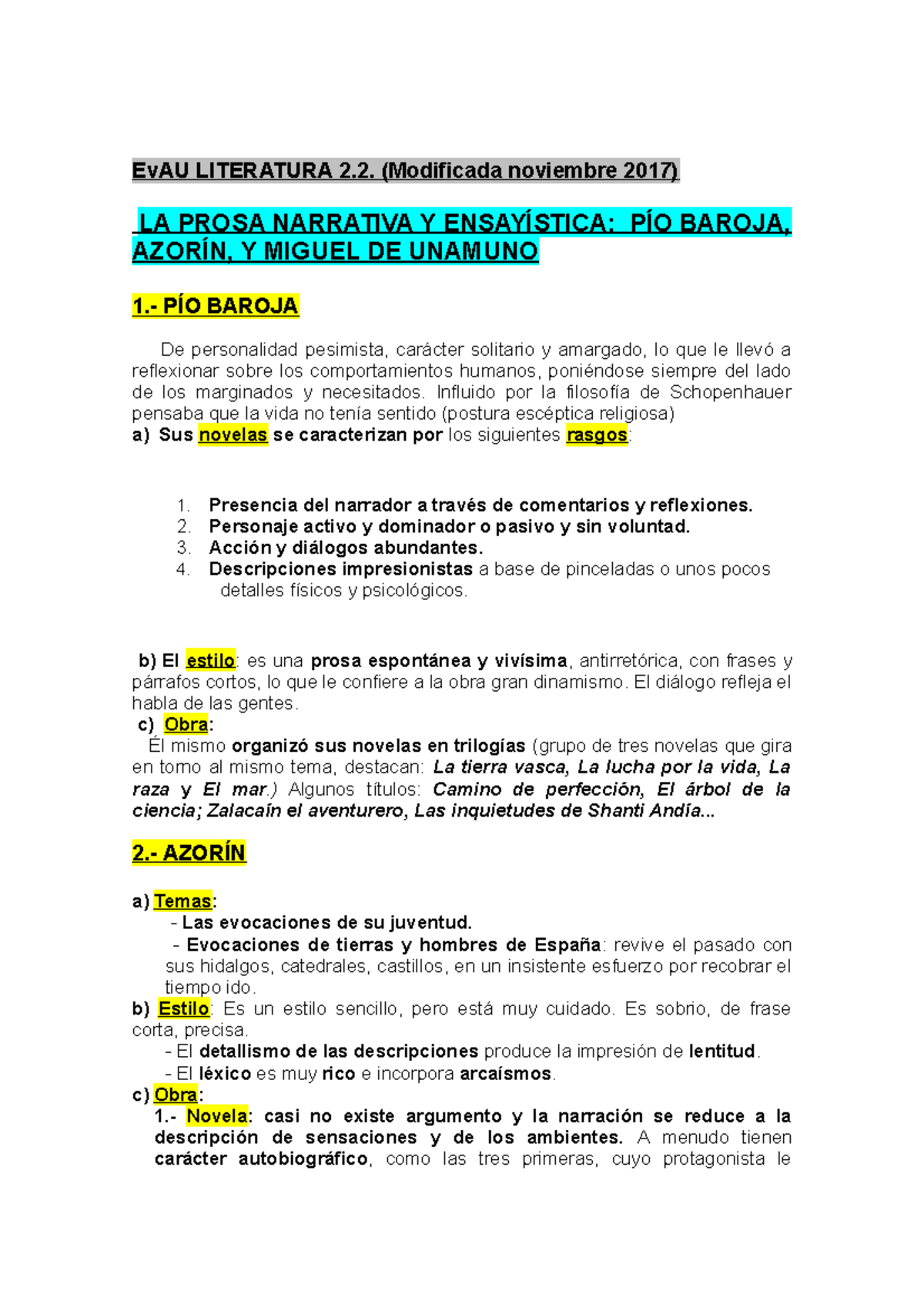 EvAU LITERATURA 2.2. (Modificada noviembre 2017)

LA PROSA NARRATIVA Y ENSAYÍSTICA: PÍO BAROJA, AZORÍN, Y MIGUEL DE UNAMUNO

1.- PÍO BAROJA

De personalidad pesimista, carácter solitario y amargado, lo que le llevó a reflexionar sobre los comportamientos humanos, poniéndose siempre del lado de los marginados y necesitados. Influido por la filosofía de Schopenhauer pensaba que la vida no tenía sentido (postura escéptica religiosa)
a) Sus novelas se caracterizan por los siguientes rasgos:

1. Presencia del narrador a través de comentarios y reflexiones.
2. Personaje activo y dominador o pasivo y sin voluntad.
3. Acción y diálogos abundantes.
4. Descripciones impresionistas a base de pinceladas o unos pocos detalles físicos y psicológicos.

b) El estilo: es una prosa espontánea y vivísima, antirretórica, con frases y párrafos cortos, lo que le confiere a la obra gran dinamismo. El diálogo refleja el habla de las gentes.
c) Obra:
Él mismo organizó sus novelas en trilogías (grupo de tres novelas que gira en torno al mismo tema, destacan: La tierra vasca, La lucha por la vida, La raza y El mar.) Algunos títulos: Camino de perfección, El árbol de la ciencia; Zalacaín el aventurero, Las inquietudes de Shanti Andía...

2.- AZORÍN

a) Temas:
- Las evocaciones de su juventud.
- Evocaciones de tierras y hombres de España: revive el pasado con sus hidalgos, catedrales, castillos, en un insistente esfuerzo por recobrar el tiempo ido.
b) Estilo: Es un estilo sencillo, pero está muy cuidado. Es sobrio, de frase corta, precisa.
- El detallismo de las descripciones produce la impresión de lentitud.
- El léxico es muy rico e incorpora arcaísmos.
c) Obra:
1.- Novela: casi no existe argumento y la narración se reduce a la descripción de sensaciones y de los ambientes. A menudo tienen carácter autobiográfico, como las tres primeras, cuyo protagonista le